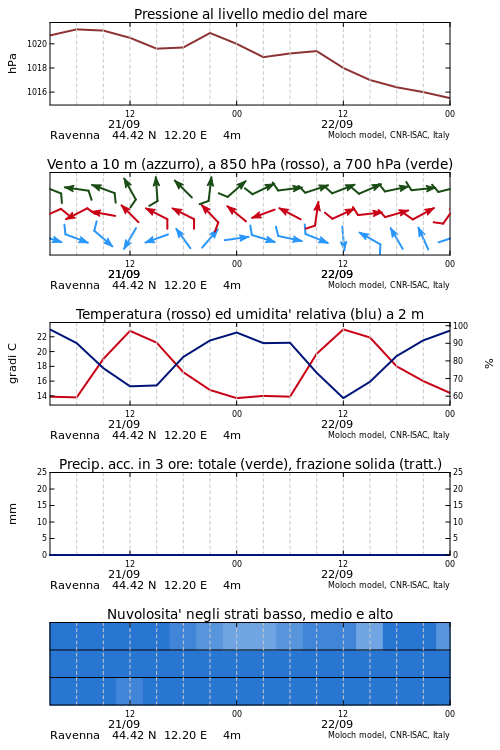 Pressione al livello medio del mare

hPa

1020
1018
1016

12
21/09
00
12
22/09
00

Ravenna 44.42 N 12.20 E 4m
Moloch model, CNR-ISAC, Italy

Vento a 10 m (azzurro), a 850 hPa (rosso), a 700 hPa (verde)

12
21/09
00
12
22/09
00

Ravenna 44.42 N 12.20 E 4m
Moloch model, CNR-ISAC, Italy

Temperatura (rosso) ed umidita' relativa (blu) a 2 m

gradi C

22
20
18
16
14

100
90
80
70
60

%

12
21/09
00
12
22/09
00

Ravenna 44.42 N 12.20 E 4m
Moloch model, CNR-ISAC, Italy

Precip. acc. in 3 ore: totale (verde), frazione solida (tratt.)

mm

25
20
15
10
5
0

25
20
15
10
5
0

12
21/09
00
12
22/09
00

Ravenna 44.42 N 12.20 E 4m
Moloch model, CNR-ISAC, Italy

Nuvolosita' negli strati basso, medio e alto

12
21/09
00
12
22/09
00

Ravenna 44.42 N 12.20 E 4m
Moloch model, CNR-ISAC, Italy